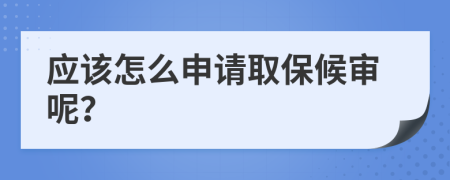 应该怎么申请取保候审呢?